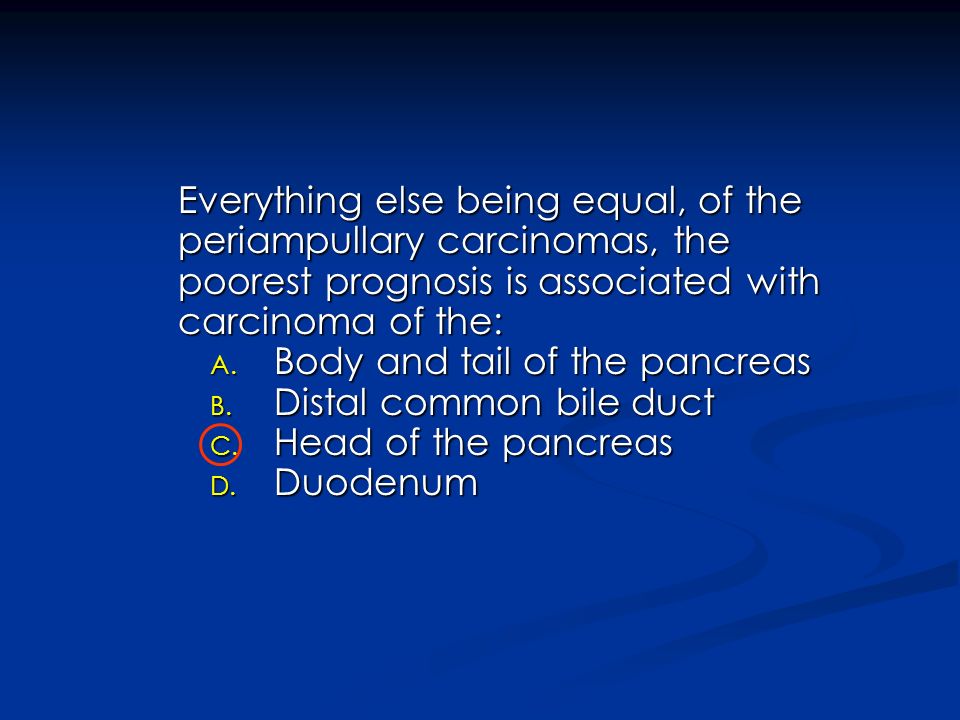 Everything else being equal, of the periampullary carcinomas, the poorest prognosis is associated with carcinoma of the:

A. Body and tail of the pancreas
B. Distal common bile duct
C. Head of the pancreas
D. Duodenum